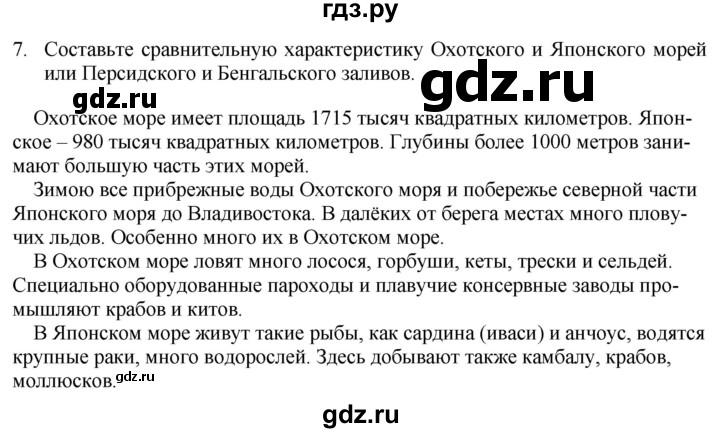 гдз.ру

7. Составьте сравнительную характеристику Охотского и Японского морей или Персидского и Бенгальского заливов.

gdz.ru

gdz.ru

Охотское море имеет площадь 1715 тысяч квадратных километров. Японское – 980 тысяч квадратных километров. Глубины более 1000 метров занимают большую часть этих морей.

Зимою все прибрежные воды Охотского моря и побережье северной части Японского моря до Владивостока. В далёких от берега местах много плавучих льдов. Особенно много их в Охотском море.

В Охотском море ловят много лосося, горбуши, кеты, трески и сельдей. Специально оборудованные пароходы и плавучие консервные заводы промышляют крабов и китов.

В Японском море живут такие рыбы, как сардина (иваси) и анчоус, водятся крупные раки, много водорослей. Здесь добывают также камбалу, крабов, моллюсков.

gdz.ru

gdz.ru